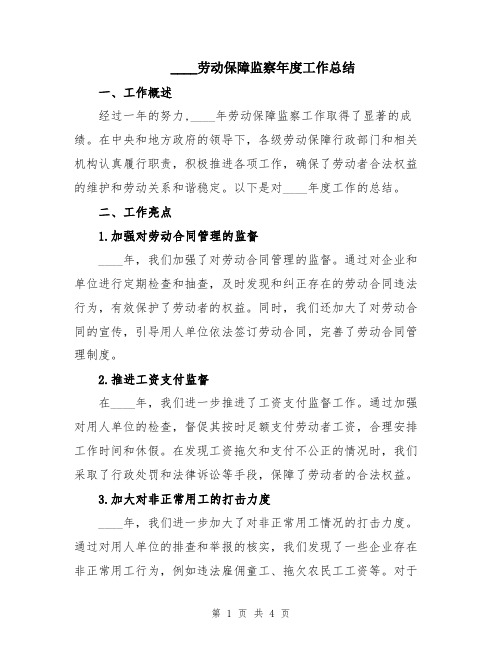 ____劳动保障监察年度工作总结

一、工作概述

经过一年的努力，____年劳动保障监察工作取得了显著的成绩。在中央和地方政府的领导下，各级劳动保障行政部门和相关机构认真履行职责，积极推进各项工作，确保了劳动者合法权益的维护和劳动关系和谐稳定。以下是对____年度工作的总结。

二、工作亮点

1.加强对劳动合同管理的监督

____年，我们加强了对劳动合同管理的监督。通过对企业和单位进行定期检查和抽查，及时发现和纠正存在的劳动合同违法行为，有效保护了劳动者的权益。同时，我们还加大了对劳动合同的宣传，引导用人单位依法签订劳动合同，完善了劳动合同管理制度。

2.推进工资支付监督

在____年，我们进一步推进了工资支付监督工作。通过加强对用人单位的检查，督促其按时足额支付劳动者工资，合理安排工作时间和休假。在发现工资拖欠和支付不公正的情况时，我们采取了行政处罚和法律诉讼等手段，保障了劳动者的合法权益。

3.加大对非正常用工的打击力度

____年，我们进一步加大了对非正常用工情况的打击力度。通过对用人单位的排查和举报的核实，我们发现了一些企业存在非正常用工行为，例如违法雇佣童工、拖欠农民工工资等。对于

第 1 页 共 4 页